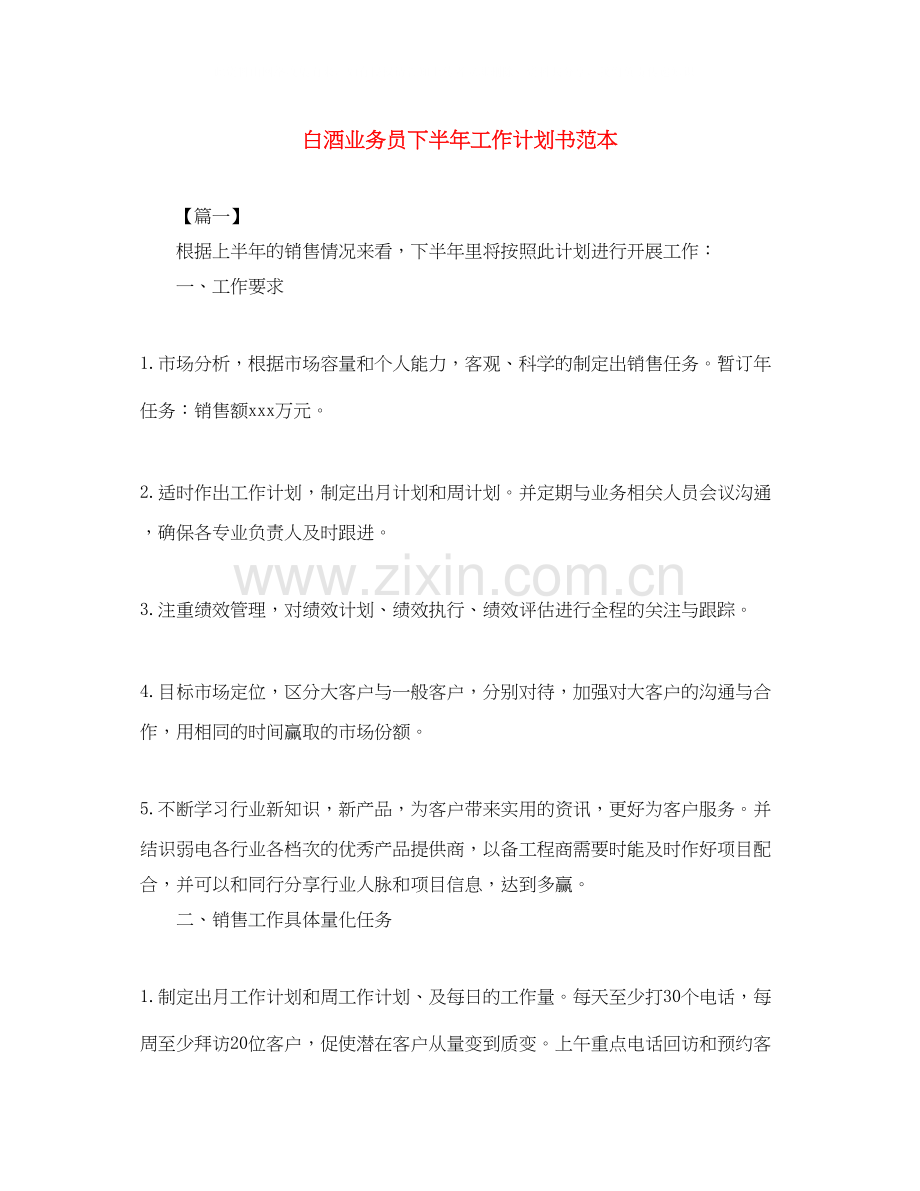 白酒业务员下半年工作计划书范本

【篇一】

根据上半年的销售情况来看，下半年里将按照此计划进行开展工作：

一、工作要求

1.市场分析，根据市场容量和个人能力，客观、科学的制定出销售任务。暂订年任务：销售额xxx万元。

2.适时作出工作计划，制定出月计划和周计划。并定期与业务相关人员会议沟通，确保各专业负责人及时跟进。

www.zixin.com.cn

3.注重绩效管理，对绩效计划、绩效执行、绩效评估进行全程的关注与跟踪。

4.目标市场定位，区分大客户与一般客户，分别对待，加强对大客户的沟通与合作，用相同的时间赢取的市场份额。

5.不断学习行业新知识，新产品，为客户带来实用的资讯，更好为客户服务。并结识弱电各行业各档次的优秀产品提供商，以备工程商需要时能及时作好项目配合，并可以和同行分享行业人脉和项目信息，达到多赢。

二、销售工作具体量化任务

1.制定出月工作计划和周工作计划、及每日的工作量。每天至少打30个电话，每周至少拜访20位客户，促使潜在客户从量变到质变。上午重点电话回访和预约客